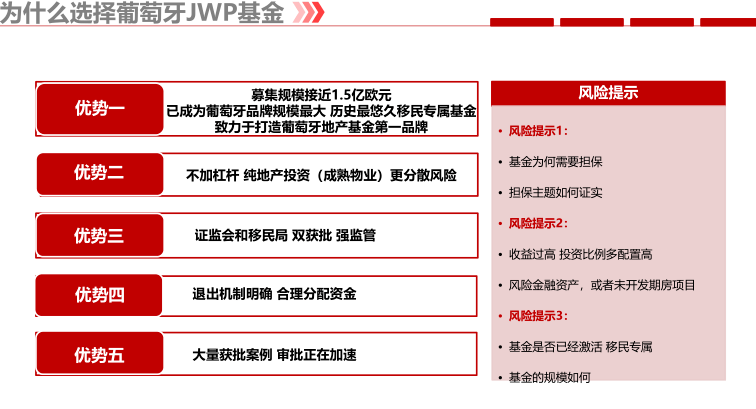 为什么选择葡萄牙JWP基金

优势一
募集规模接近1.5亿欧元
已成为葡萄牙品牌规模最大 历史最悠久移民专属基金
致力于打造葡萄牙地产基金第一品牌

优势二
不加杠杆 纯地产投资（成熟物业）更分散风险

优势三
证监会和移民局 双获批 强监管

优势四
退出机制明确 合理分配资金

优势五
大量获批案例 审批正在加速

风险提示

• 风险提示1：
• 基金为何需要担保
• 担保主题如何证实
• 风险提示2：
• 收益过高 投资比例多配置高
• 风险金融资产，或者未开发期房项目
• 风险提示3：
• 基金是否已经激活 移民专属
• 基金的规模如何